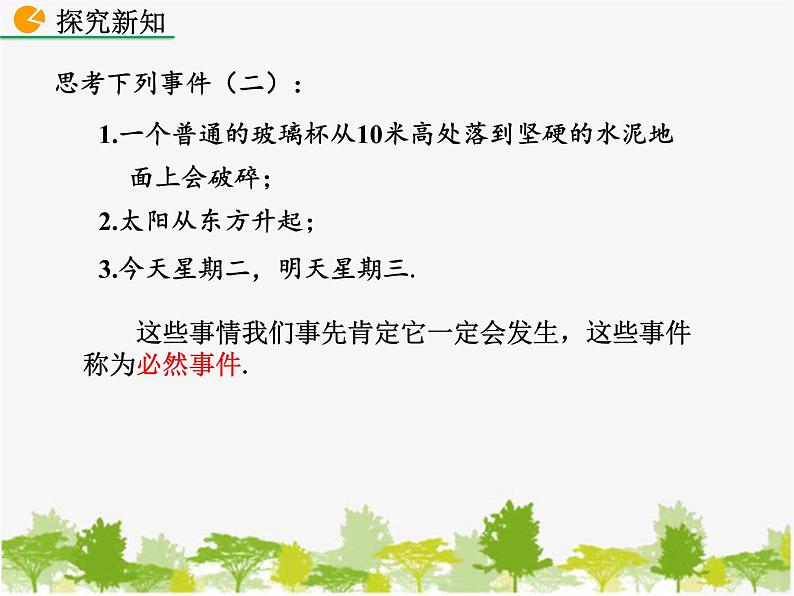 探究新知

思考下列事件（二）：

1.一个普通的玻璃杯从10米高处落到坚硬的水泥地面上会破碎；

2.太阳从东方升起；

3.今天星期二，明天星期三.

这些事情我们事先肯定它一定会发生，这些事件称为必然事件.